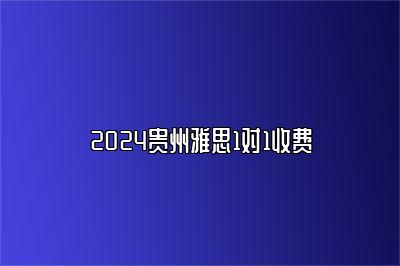 2024贵州雅思1对1收费